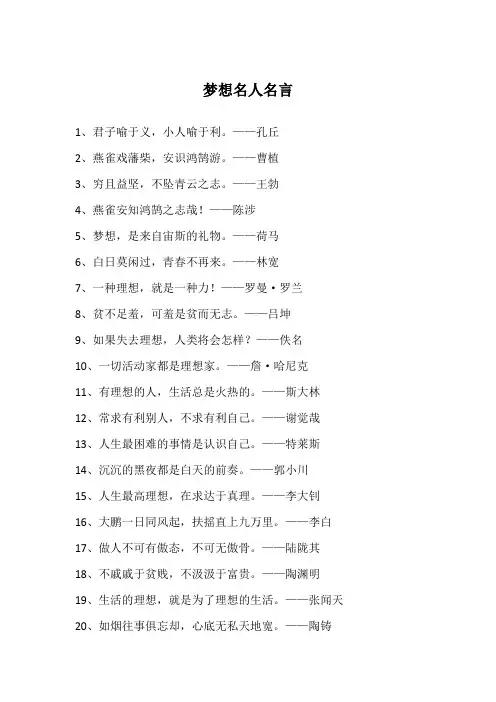 梦想名人名言

1、君子喻于义，小人喻于利。——孔丘

2、燕雀戏藩柴，安识鸿鹄游。——曹植

3、穷且益坚，不坠青云之志。——王勃

4、燕雀安知鸿鹄之志哉！——陈涉

5、梦想，是来自宙斯的礼物。——荷马

6、白日莫闲过，青春不再来。——林宽

7、一种理想，就是一种力！——罗曼·罗兰

8、贫不足羞，可羞是贫而无志。——吕坤

9、如果失去理想，人类将会怎样？——佚名

10、一切活动家都是理想家。——詹·哈尼克

11、有理想的人，生活总是火热的。——斯大林

12、常求有利别人，不求有利自己。——谢觉哉

13、人生最困难的事情是认识自己。——特莱斯

14、沉沉的黑夜都是白天的前奏。——郭小川

15、人生最高理想，在求达于真理。——李大钊

16、大鹏一日同风起，扶摇直上九万里。——李白

17、做人不可有傲态，不可无傲骨。——陆陇其

18、不戚戚于贫贱，不汲汲于富贵。——陶渊明

19、生活的理想，就是为了理想的生活。——张闻天

20、如烟往事俱忘却，心底无私天地宽。——陶铸